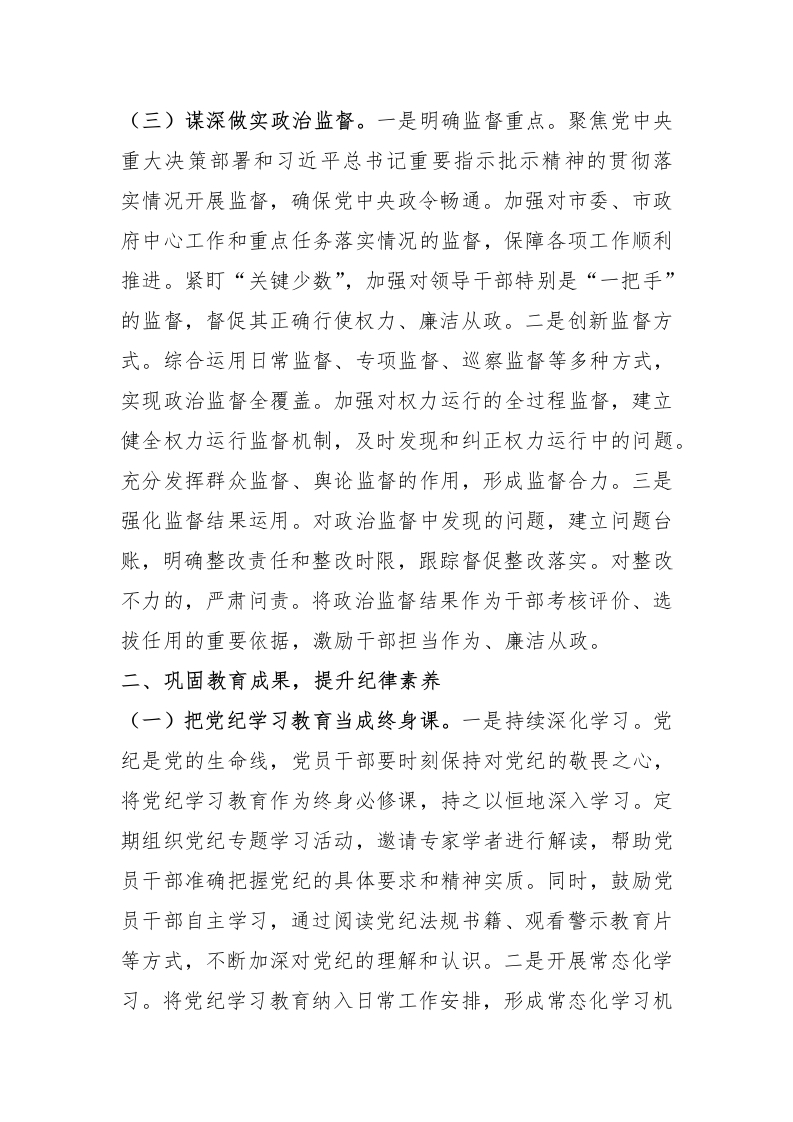 （三）谋深做实政治监督。一是明确监督重点。聚焦党中央重大决策部署和习近平总书记重要指示批示精神的贯彻落实情况开展监督，确保党中央政令畅通。加强对市委、市政府中心工作和重点任务落实情况的监督，保障各项工作顺利推进。紧盯“关键少数”，加强对领导干部特别是“一把手”的监督，督促其正确行使权力、廉洁从政。二是创新监督方式。综合运用日常监督、专项监督、巡察监督等多种方式，实现政治监督全覆盖。加强对权力运行的全过程监督，建立健全权力运行监督机制，及时发现和纠正权力运行中的问题。充分发挥群众监督、舆论监督的作用，形成监督合力。三是强化监督结果运用。对政治监督中发现的问题，建立问题台账，明确整改责任和整改时限，跟踪督促整改落实。对整改不力的，严肃问责。将政治监督结果作为干部考核评价、选拔任用的重要依据，激励干部担当作为、廉洁从政。

二、巩固教育成果，提升纪律素养

（一）把党纪学习教育当成终身课。一是持续深化学习。党纪是党的生命线，党员干部要时刻保持对党纪的敬畏之心，将党纪学习教育作为终身必修课，持之以恒地深入学习。定期组织党纪专题学习活动，邀请专家学者进行解读，帮助党员干部准确把握党纪的具体要求和精神实质。同时，鼓励党员干部自主学习，通过阅读党纪法规书籍、观看警示教育片等方式，不断加深对党纪的理解和认识。二是开展常态化学习。将党纪学习教育纳入日常工作安排，形成常态化学习机